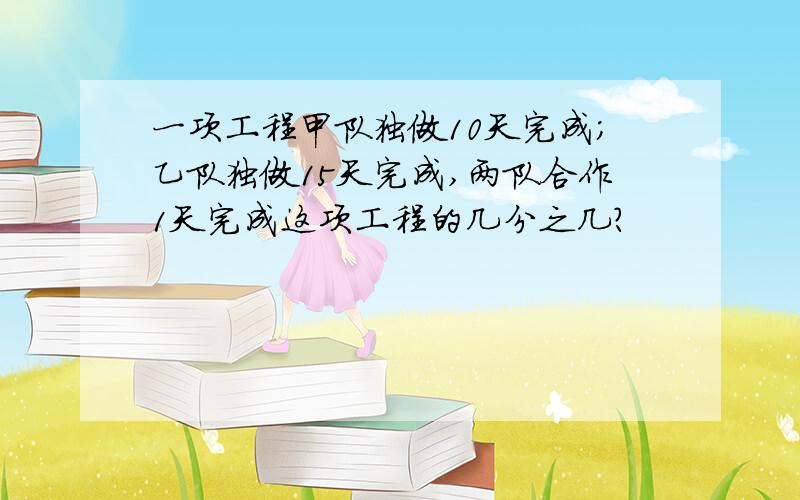 一项工程甲队独做10天完成;乙队独做15天完成,两队合作1天完成这项工程的几分之几?